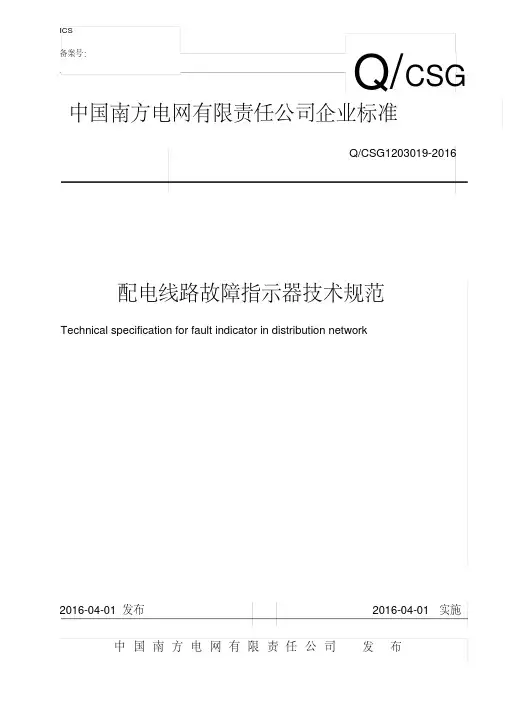 ICS

备案号:

Q/CSG

中国南方电网有限责任公司企业标准

Q/CSG1203019-2016

配电线路故障指示器技术规范

Technical specification for fault indicator in distribution network

2016-04-01 发布

2016-04-01 实施

中国南方电网有限责任公司 发布